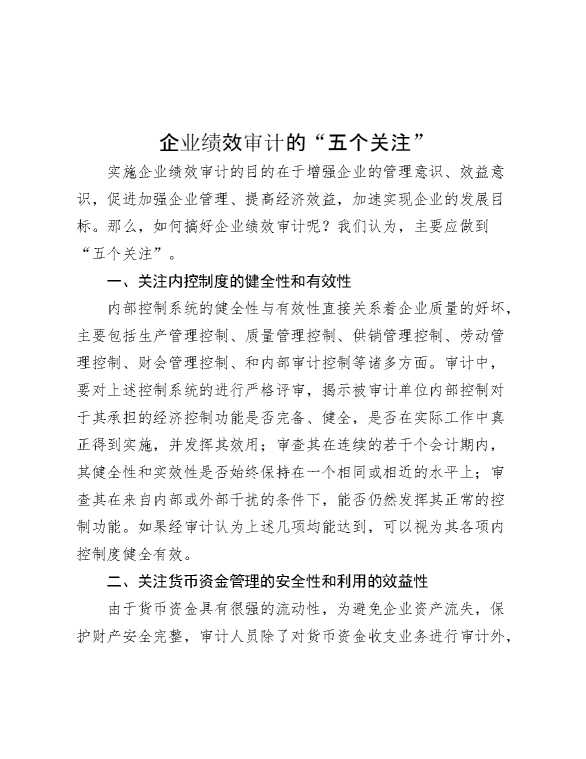 企业绩效审计的“五个关注”

实施企业绩效审计的目的在于增强企业的管理意识、效益意识，促进加强企业管理、提高经济效益，加速实现企业的发展目标。那么，如何搞好企业绩效审计呢？我们认为，主要应做到“五个关注”。

一、关注内控制度的健全性和有效性

内部控制系统的健全性与有效性直接关系着企业质量的好坏，主要包括生产管理控制、质量管理控制、供销管理控制、劳动管理控制、财会管理控制、和内部审计控制等诸多方面。审计中，要对上述控制系统的进行严格评审，揭示被审计单位内部控制对于其承担的经济控制功能是否完备、健全，是否在实际工作中真正得到实施，并发挥其效用；审查其在连续的若干个会计期内，其健全性和实效性是否始终保持在一个相同或相近的水平上；审查其在来自内部或外部干扰的条件下，能否仍然发挥其正常的控制功能。如果经审计认为上述几项均能达到，可以视为其各项内控制度健全有效。

二、关注货币资金管理的安全性和利用的效益性

由于货币资金具有很强的流动性，为避免企业资产流失，保护财产安全完整，审计人员除了对货币资金收支业务进行审计外，